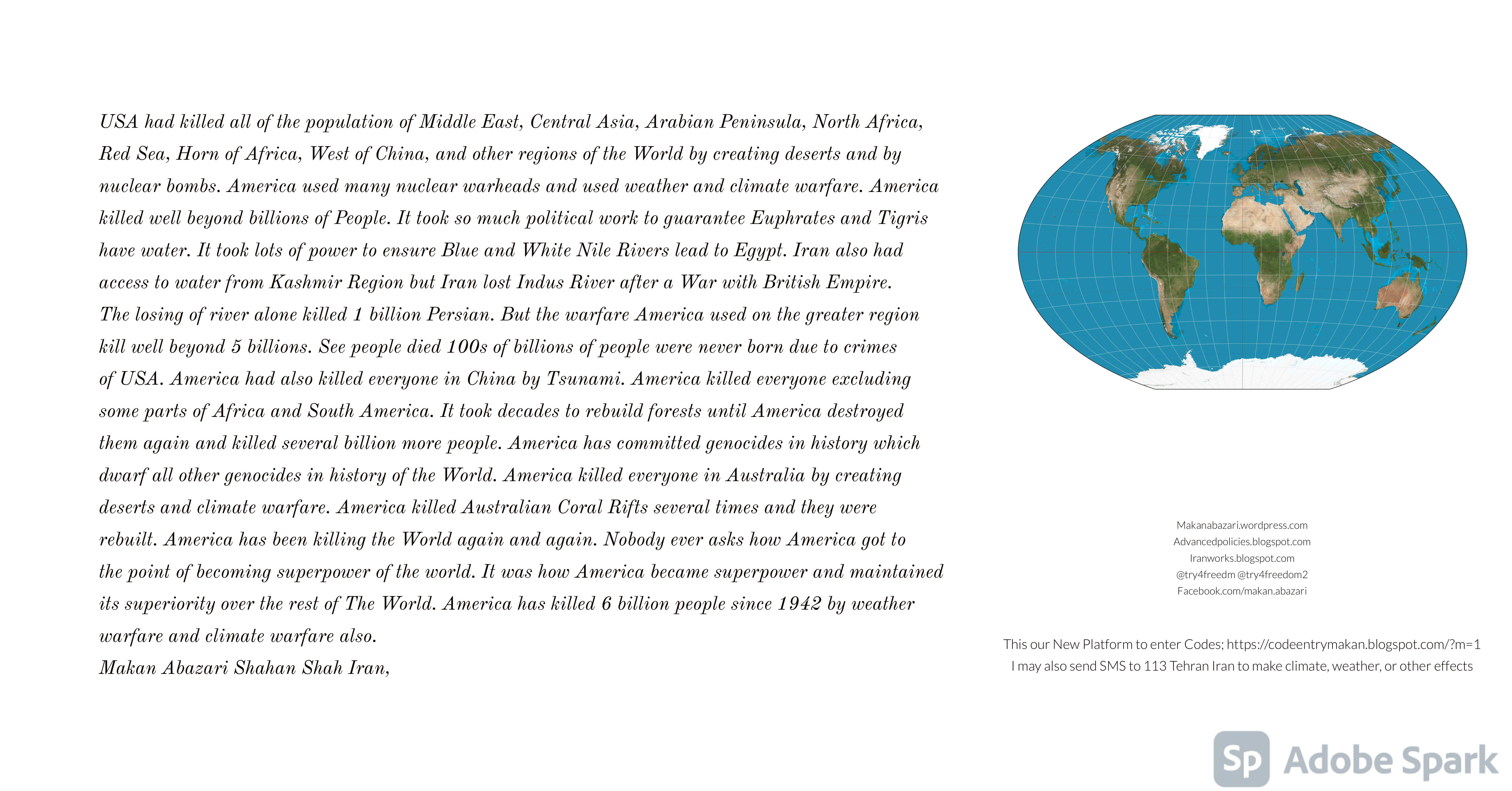 USA had killed all of the population of Middle East, Central Asia, Arabian Peninsula, North Africa, Red Sea, Horn of Africa, West of China, and other regions of the World by creating deserts and by nuclear bombs. America used many nuclear warheads and used weather and climate warfare. America killed well beyond billions of People. It took so much political work to guarantee Euphrates and Tigris have water. It took lots of power to ensure Blue and White Nile Rivers lead to Egypt. Iran also had access to water from Kashmir Region but Iran lost Indus River after a War with British Empire. The losing of river alone killed 1 billion Persian. But the warfare America used on the greater region kill well beyond 5 billions. See people died 100s of billions of people were never born due to crimes of USA. America had also killed everyone in China by Tsunami. America killed everyone excluding some parts of Africa and South America. It took decades to rebuild forests until America destroyed them again and killed several billion more people. America has committed genocides in history which dwarf all other genocides in history of the World. America killed everyone in Australia by creating deserts and climate warfare. America killed Australian Coral Rifts several times and they were rebuilt. America has been killing the World again and again. Nobody ever asks how America got to the point of becoming superpower of the world. It was how America became superpower and maintained its superiority over the rest of The World. America has killed 6 billion people since 1942 by weather warfare and climate warfare also.
Makan Abazari Shahan Shah Iran,

Makanabazari.wordpress.com
Advancedpolicies.blogspot.com
Iranworks.blogspot.com
@try4freedm @try4freedom2
Facebook.com/makan.abazari

This our New Platform to enter Codes; https://codeentrymakan.blogspot.com/?m=1
I may also send SMS to 113 Tehran Iran to make climate, weather, or other effects

Sp Adobe Spark